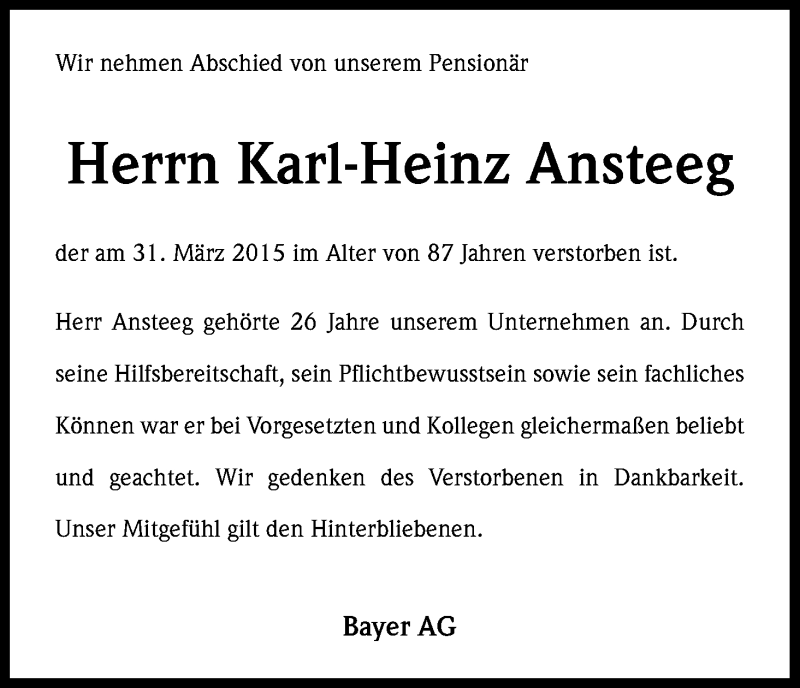 Wir nehmen Abschied von unserem Pensionär

Herrn Karl-Heinz Ansteeg

der am 31. März 2015 im Alter von 87 Jahren verstorben ist.

Herr Ansteeg gehörte 26 Jahre unserem Unternehmen an. Durch seine Hilfsbereitschaft, sein Pflichtbewusstsein sowie sein fachliches Können war er bei Vorgesetzten und Kollegen gleichermaßen beliebt und geachtet. Wir gedenken des Verstorbenen in Dankbarkeit. Unser Mitgefühl gilt den Hinterbliebenen.

Bayer AG